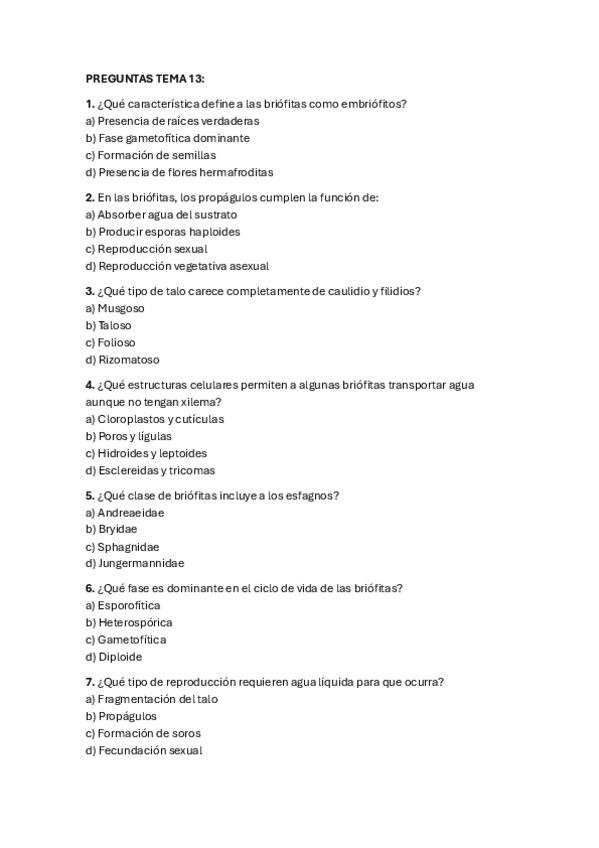 PREGUNTAS TEMA 13:

1. ¿Qué característica define a las briófitas como embriófitos?
a) Presencia de raíces verdaderas
b) Fase gametofítica dominante
c) Formación de semillas
d) Presencia de flores hermafroditas

2. En las briófitas, los propágulos cumplen la función de:
a) Absorber agua del sustrato
b) Producir esporas haploides
c) Reproducción sexual
d) Reproducción vegetativa asexual

3. ¿Qué tipo de talo carece completamente de caulidio y filidios?
a) Musgoso
b) Taloso
c) Folioso
d) Rizomatoso

4. ¿Qué estructuras celulares permiten a algunas briófitas transportar agua aunque no tengan xilema?
a) Cloroplastos y cutículas
b) Poros y lígulas
c) Hidroides y leptoides
d) Esclereidas y tricomas

5. ¿Qué clase de briófitas incluye a los esfagnos?
a) Andreaeidae
b) Bryidae
c) Sphagnidae
d) Jungermannidae

6. ¿Qué fase es dominante en el ciclo de vida de las briófitas?
a) Esporofítica
b) Heterospórica
c) Gametofítica
d) Diploide

7. ¿Qué tipo de reproducción requieren agua líquida para que ocurra?
a) Fragmentación del talo
b) Propágulos
c) Formación de soros
d) Fecundación sexual